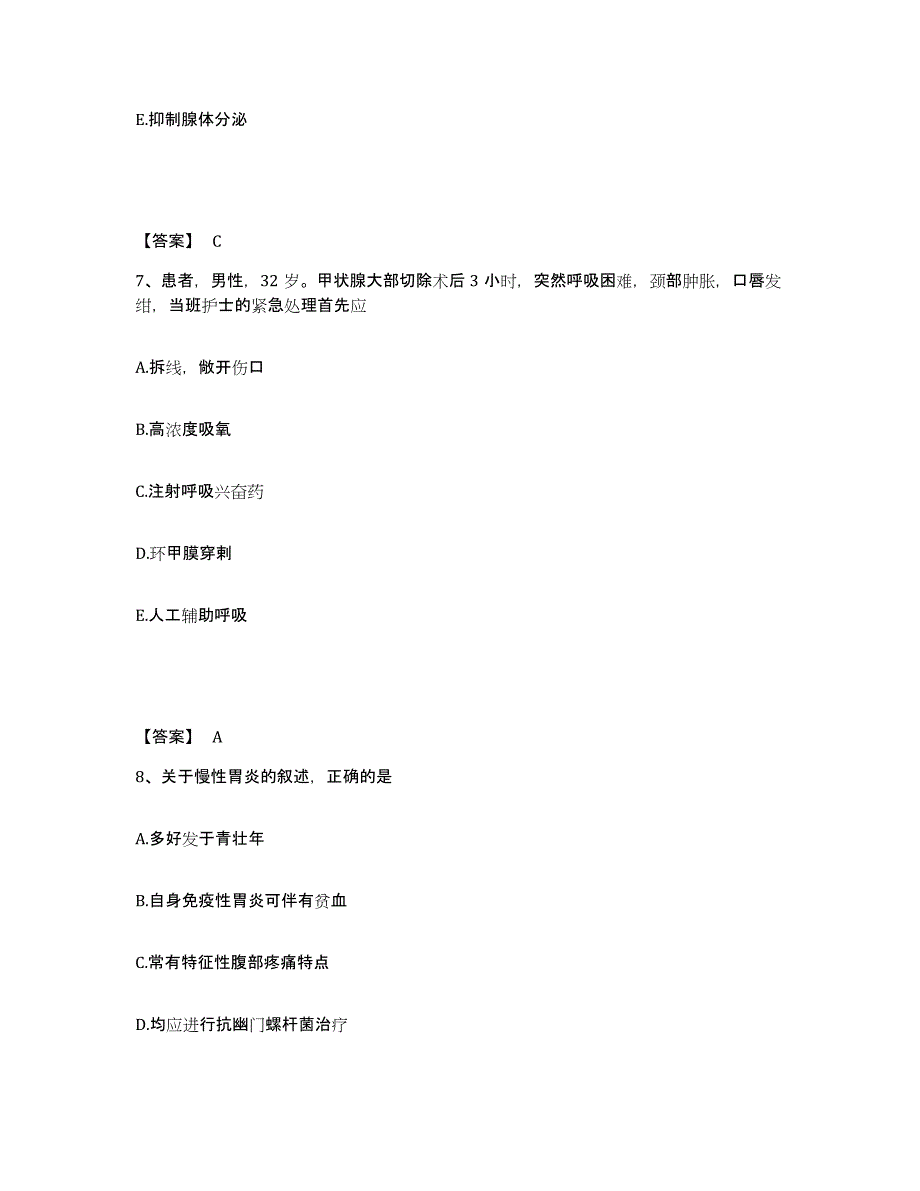 E.抑制腺体分泌

【答案】 C

7、患者，男性，32 岁。甲状腺大部切除术后 3 小时，突然呼吸困难，颈部肿胀，口唇发绀，当班护士的紧急处理首先应

A.拆线，敞开伤口

B.高浓度吸氧

C.注射呼吸兴奋药

D.环甲膜穿刺

E.人工辅助呼吸

【答案】 A

8、关于慢性胃炎的叙述，正确的是

A.多好发于青壮年

B.自身免疫性胃炎可伴有贫血

C.常有特征性腹部疼痛特点

D.均应进行抗幽门螺杆菌治疗